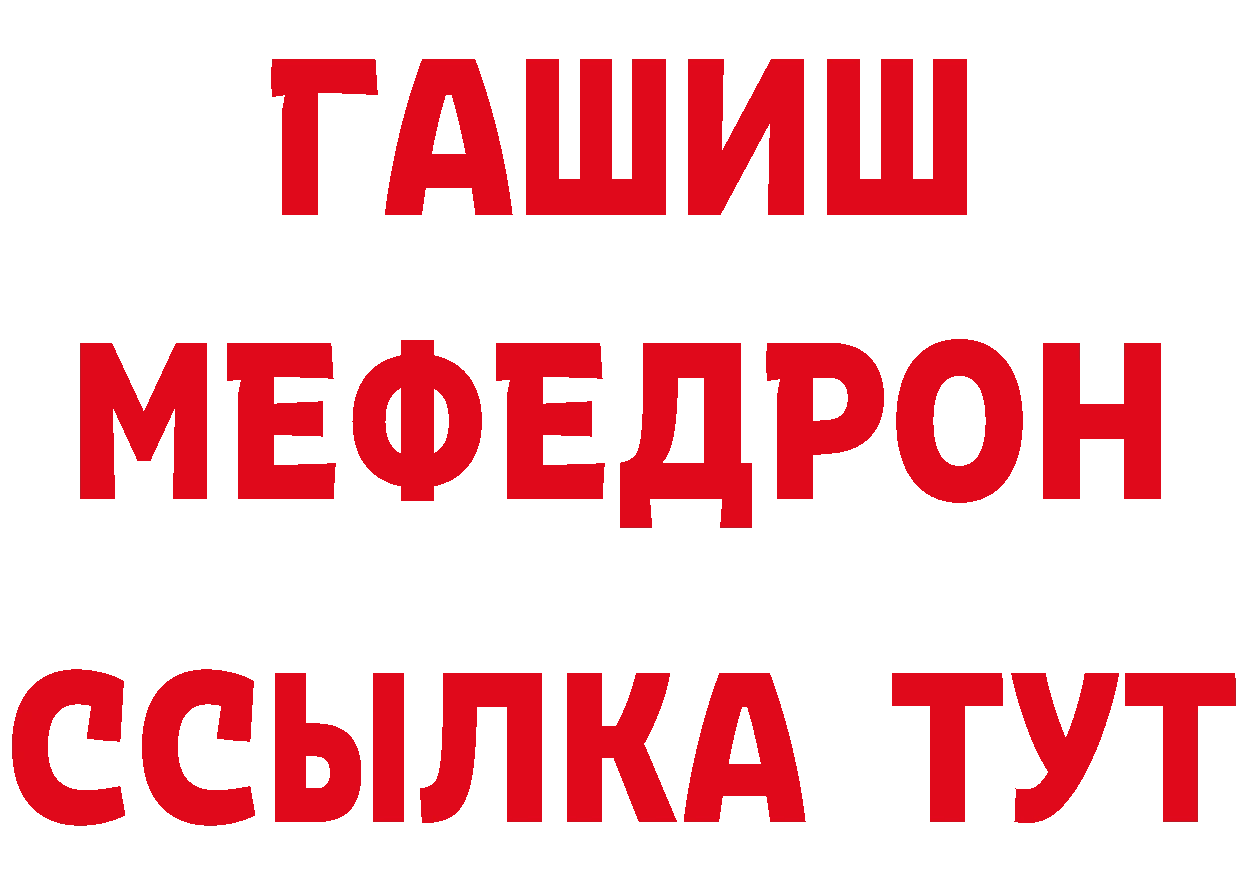 ГАШИШ
МЕФЕДРОН
ССЫЛКА ТУТ